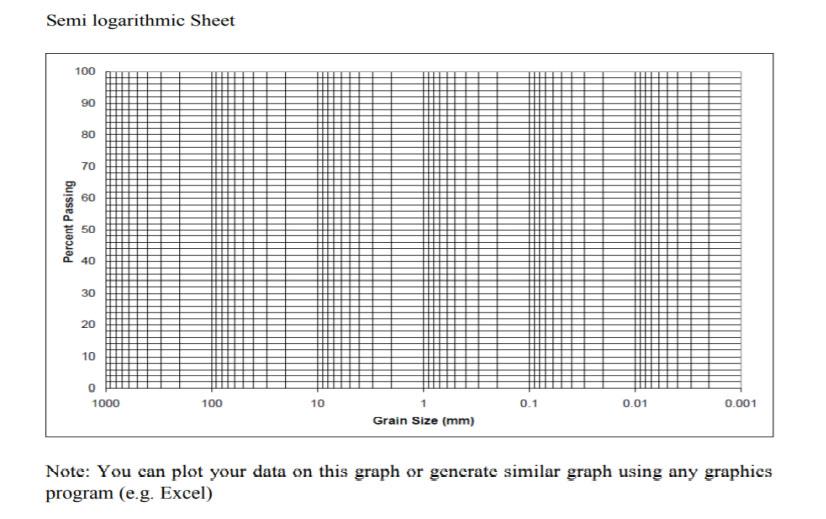 Semi logarithmic Sheet

100
90
80
70
60
50
40
30
20
10
0

Percent Passing

1000
100
10
1
0.1
0.01
0.001

Grain Size (mm)

Note: You can plot your data on this graph or generate similar graph using any graphics program (e.g. Excel)